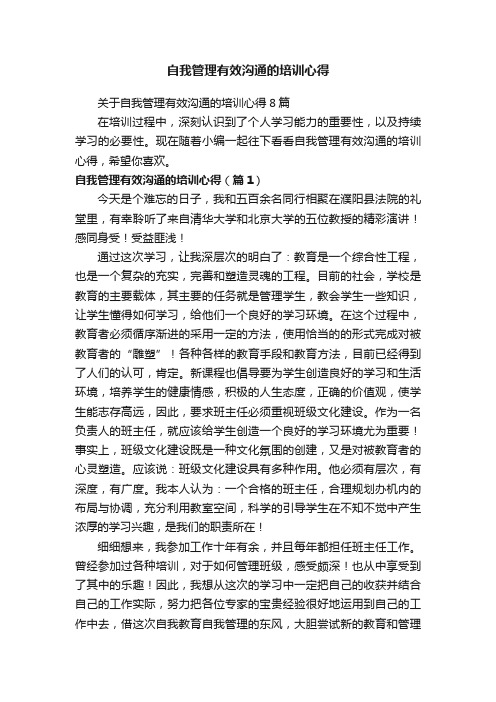 自我管理有效沟通的培训心得

关于自我管理有效沟通的培训心得 8 篇

在培训过程中，深刻认识到了个人学习能力的重要性，以及持续学习的必要性。现在随着小编一起往下看看自我管理有效沟通的培训心得，希望你喜欢。

自我管理有效沟通的培训心得（篇 1）

今天是个难忘的日子，我和五百余名同行相聚在濮阳县法院的礼堂里，有幸聆听了来自清华大学和北京大学的五位教授的精彩演讲！感同身受！受益匪浅！

通过这次学习，让我深层次的明白了：教育是一个综合性工程，也是一个复杂的充实，完善和塑造灵魂的工程。目前的社会，学校是教育的主要载体，其主要的任务就是管理学生，教会学生一些知识，让学生懂得如何学习，给他们一个良好的学习环境。在这个过程中，教育者必须循序渐进的采用一定的方法，使用恰当的的形式完成对被教育者的“雕塑”！各种各样的教育手段和教育方法，目前已经得到了人们的认可，肯定。新课程也倡导要为学生创造良好的学习和生活环境，培养学生的健康情感，积极的人生态度，正确的价值观，使学生能志存高远，因此，要求班主任必须重视班级文化建设。作为一名负责人的班主任，就应该给学生创造一个良好的学习环境尤为重要！事实上，班级文化建设既是一种文化氛围的创建，又是对被教育者的心灵塑造。应该说：班级文化建设具有多种作用。他必须有层次，有深度，有广度。我本人认为：一个合格的班主任，合理规划办机内的布局与协调，充分利用教室空间，科学的引导学生在不知不觉中产生浓厚的学习兴趣，是我们的职责所在！

细细想来，我参加工作十年有余，并且每年都担任班主任工作。曾经参加过各种培训，对于如何管理班级，感受颇深！也从中享受到了其中的乐趣！因此，我想从这次的学习中一定把自己的收获并结合自己的工作实际，努力把各位专家的宝贵经验很好地运用到自己的工作中去，借这次自我教育自我管理的东风，大胆尝试新的教育和管理